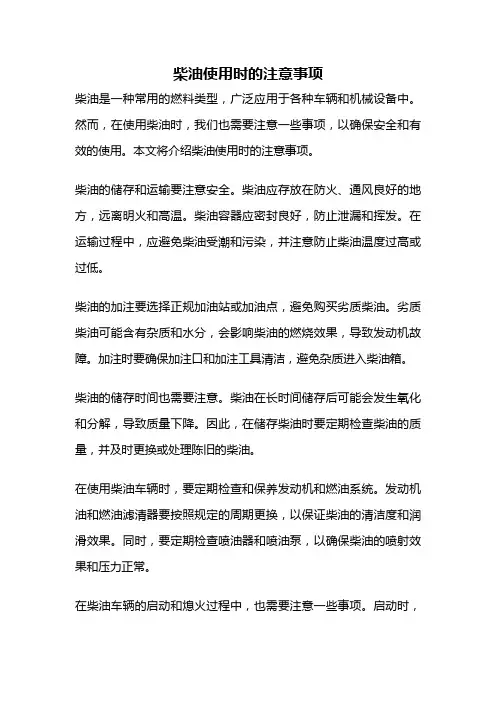 柴油使用时的注意事项

柴油是一种常用的燃料类型，广泛应用于各种车辆和机械设备中。然而，在使用柴油时，我们也需要注意一些事项，以确保安全和有效的使用。本文将介绍柴油使用时的注意事项。

柴油的储存和运输要注意安全。柴油应存放在防火、通风良好的地方，远离明火和高温。柴油容器应密封良好，防止泄漏和挥发。在运输过程中，应避免柴油受潮和污染，并注意防止柴油温度过高或过低。

柴油的加注要选择正规加油站或加油点，避免购买劣质柴油。劣质柴油可能含有杂质和水分，会影响柴油的燃烧效果，导致发动机故障。加注时要确保加注口和加注工具清洁，避免杂质进入柴油箱。

柴油的储存时间也需要注意。柴油在长时间储存后可能会发生氧化和分解，导致质量下降。因此，在储存柴油时要定期检查柴油的质量，并及时更换或处理陈旧的柴油。

在使用柴油车辆时，要定期检查和保养发动机和燃油系统。发动机油和燃油滤清器要按照规定的周期更换，以保证柴油的清洁度和润滑效果。同时，要定期检查喷油器和喷油泵，以确保柴油的喷射效果和压力正常。

在柴油车辆的启动和熄火过程中，也需要注意一些事项。启动时，